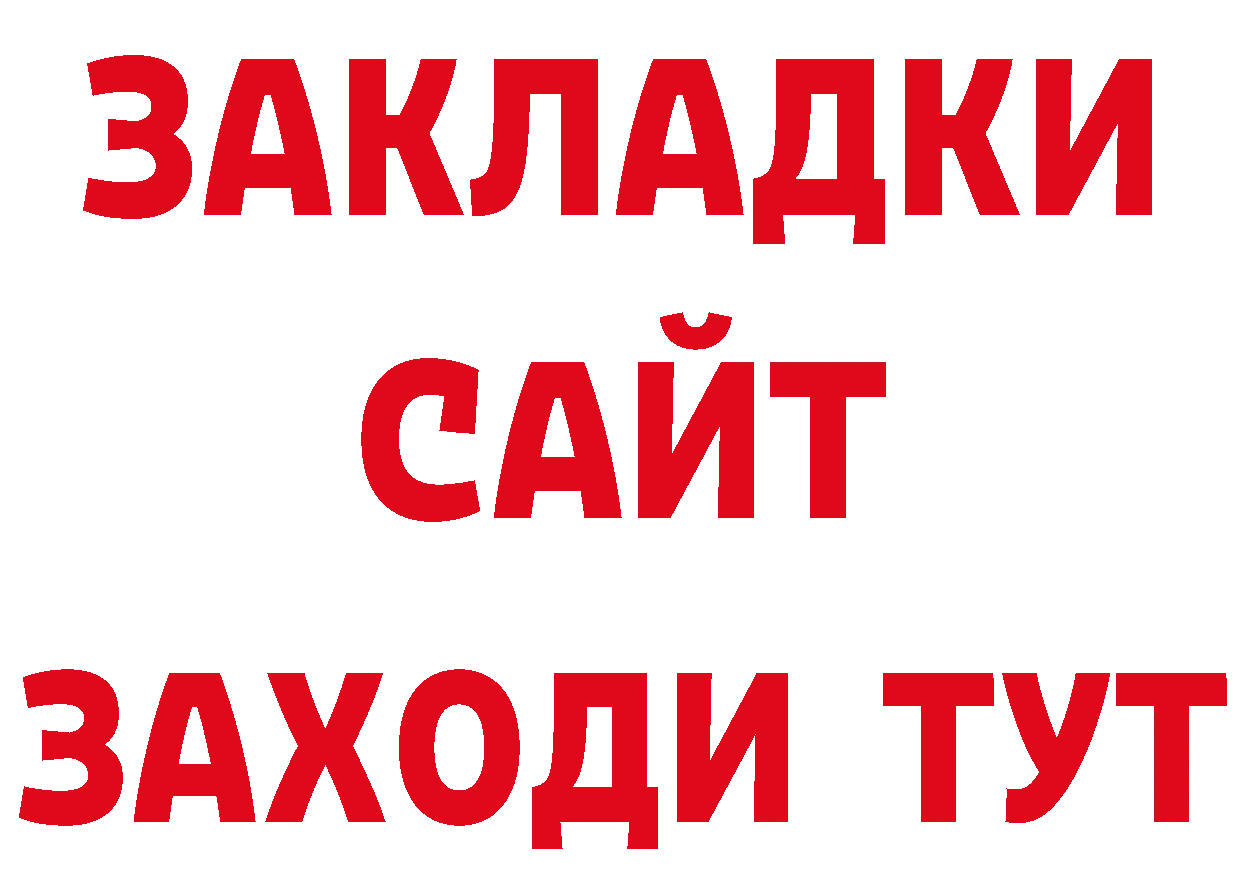 ЗАКЛАДКИ
САЙТ
ЗАХОДИ ТУТ